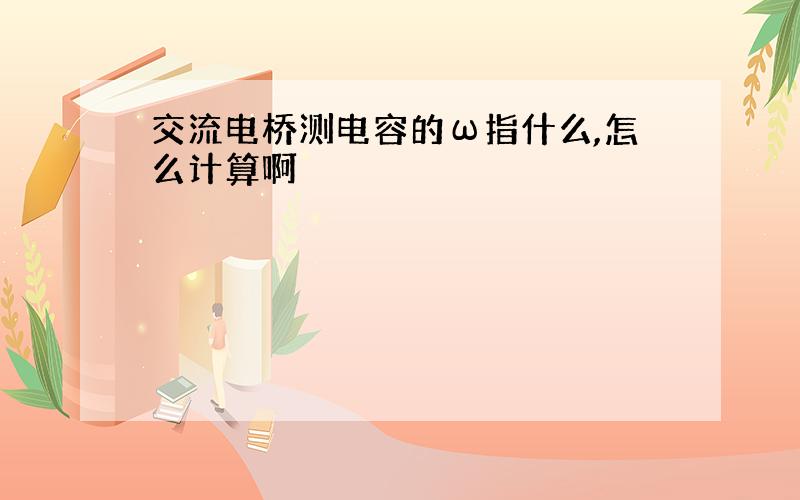 交流电桥测电容的ω指什么,怎么计算啊